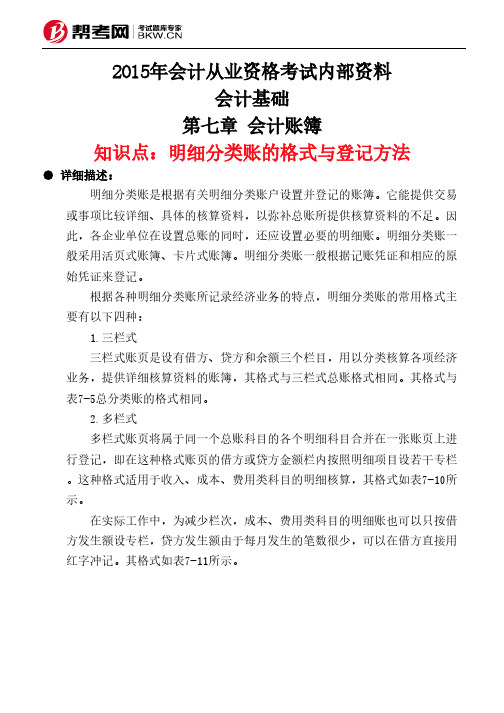 帮考网 考试题库专家 BKW.CN

2015年会计从业资格考试内部资料
会计基础
第七章 会计账簿
知识点：明细分类账的格式与登记方法

● 详细描述：

明细分类账是根据有关明细分类账户设置并登记的账簿。它能提供交易或事项比较详细、具体的核算资料，以弥补总账所提供核算资料的不足。因此，各企业单位在设置总账的同时，还应设置必要的明细账。明细分类账一般采用活页式账簿、卡片式账簿。明细分类账一般根据记账凭证和相应的原始凭证来登记。

根据各种明细分类账所记录经济业务的特点，明细分类账的常用格式主要有以下四种：

1.三栏式

三栏式账页是设有借方、贷方和余额三个栏目，用以分类核算各项经济业务，提供详细核算资料的账簿，其格式与三栏式总账格式相同。其格式与表7-5总分类账的格式相同。

2.多栏式

多栏式账页将属于同一个总账科目的各个明细科目合并在一张账页上进行登记，即在这种格式账页的借方或贷方金额栏内按照明细项目设若干专栏。这种格式适用于收入、成本、费用类科目的明细核算，其格式如表7-10所示。

在实际工作中，为减少栏次，成本、费用类科目的明细账也可以只按借方发生额设专栏，贷方发生额由于每月发生的笔数很少，可以在借方直接用红字冲记。其格式如表7-11所示。